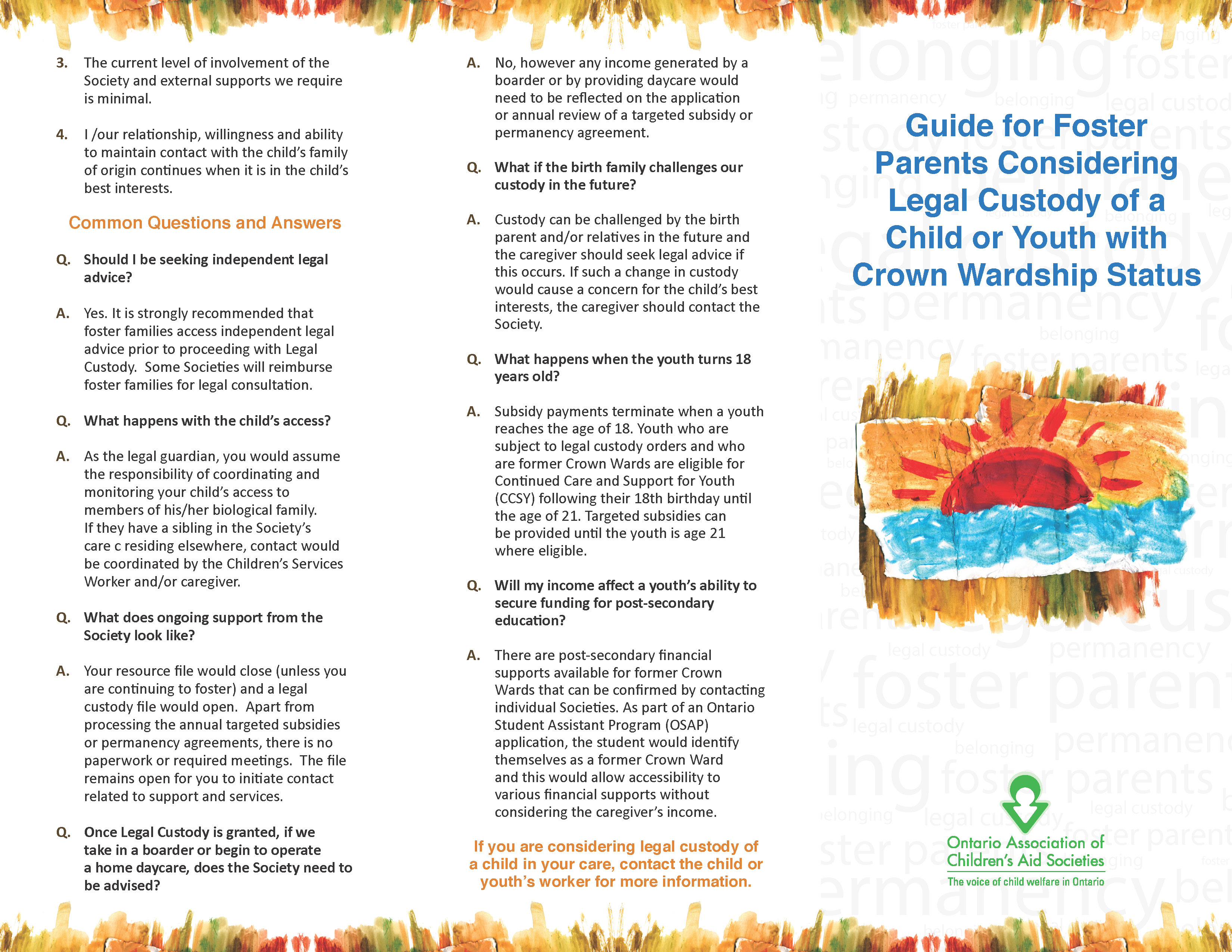 3. The current level of involvement of the Society and external supports we require is minimal.

4. I /our relationship, willingness and ability to maintain contact with the child's family of origin continues when it is in the child's best interests.

Common Questions and Answers

Q. Should I be seeking independent legal advice?

A. Yes. It is strongly recommended that foster families access independent legal advice prior to proceeding with Legal Custody. Some Societies will reimburse foster families for legal consultation.

Q. What happens with the child's access?

A. As the legal guardian, you would assume the responsibility of coordinating and monitoring your child's access to members of his/her biological family. If they have a sibling in the Society's care c residing elsewhere, contact would be coordinated by the Children's Services Worker and/or caregiver.

Q. What does ongoing support from the Society look like?

A. Your resource file would close (unless you are continuing to foster) and a legal custody file would open. Apart from processing the annual targeted subsidies or permanency agreements, there is no paperwork or required meetings. The file remains open for you to initiate contact related to support and services.

Q. Once Legal Custody is granted, if we take in a boarder or begin to operate a home daycare, does the Society need to be advised?

A. No, however any income generated by a boarder or by providing daycare would need to be reflected on the application or annual review of a targeted subsidy or permanency agreement.

Q. What if the birth family challenges our custody in the future?

A. Custody can be challenged by the birth parent and/or relatives in the future and the caregiver should seek legal advice if this occurs. If such a change in custody would cause a concern for the child's best interests, the caregiver should contact the Society.

Q. What happens when the youth turns 18 years old?

A. Subsidy payments terminate when a youth reaches the age of 18. Youth who are subject to legal custody orders and who are former Crown Wards are eligible for Continued Care and Support for Youth (CCSY) following their 18th birthday until the age of 21. Targeted subsidies can be provided until the youth is age 21 where eligible.

Q. Will my income affect a youth's ability to secure funding for post-secondary education?

A. There are post-secondary financial supports available for former Crown Wards that can be confirmed by contacting individual Societies. As part of an Ontario Student Assistant Program (OSAP) application, the student would identify themselves as a former Crown Ward and this would allow accessibility to various financial supports without considering the caregiver's income.

If you are considering legal custody of a child in your care, contact the child or youth's worker for more information.

Guide for Foster Parents Considering Legal Custody of a Child or Youth with Crown Wardship Status

Ontario Association of Children's Aid Societies
The voice of child welfare in Ontario